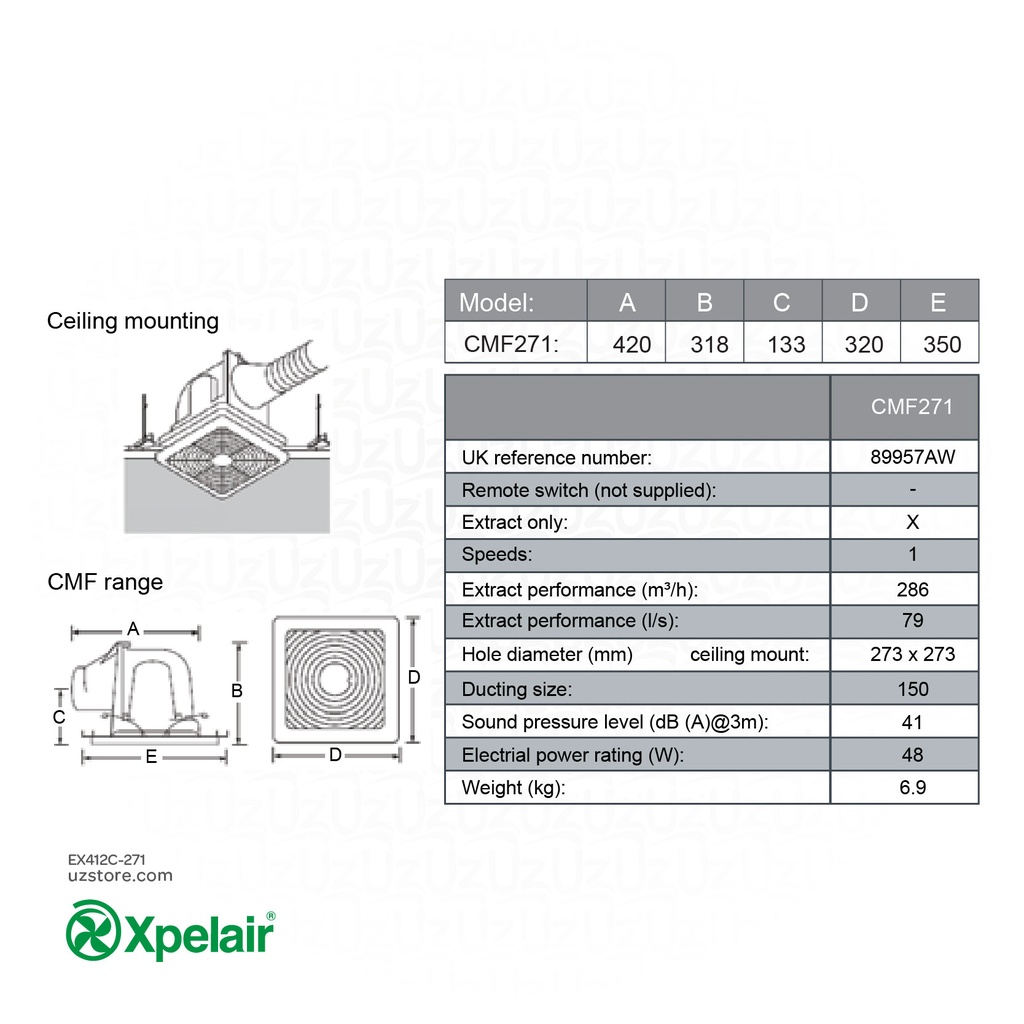 Ceiling mounting

CMF range

A

B

C

E

D

D

| Model: | A | B | C | D | E |
|---|---|---|---|---|---|
| CMF271: | 420 | 318 | 133 | 320 | 350 |

| | CMF271 |
|---|---|
| UK reference number: | 89957AW |
| Remote switch (not supplied): | - |
| Extract only: | X |
| Speeds: | 1 |
| Extract performance (m³/h): | 286 |
| Extract performance (l/s): | 79 |
| Hole diameter (mm) ceiling mount: | 273 x 273 |
| Ducting size: | 150 |
| Sound pressure level (dB (A)@3m): | 41 |
| Electrial power rating (W): | 48 |
| Weight (kg): | 6.9 |

EX412C-271
uzstore.com

Xpelair®